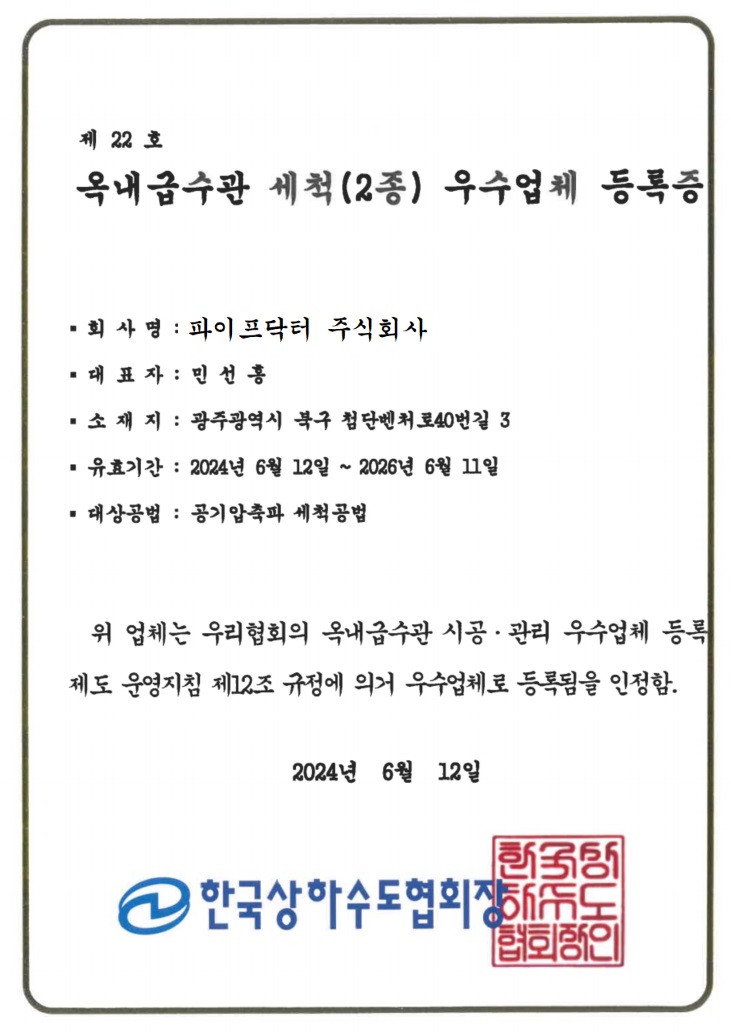 제 22 호

옥내급수관 세척(2종) 우수업체 등록증

▪ 회 사 명 : 파이프닥터 주식회사

▪ 대 표 자 : 민 선 홍

▪ 소 재 지 : 광주광역시 북구 첨단벤처로40번길 3

▪ 유효기간 : 2024년 6월 12일 ~ 2026년 6월 11일

▪ 대상공법 : 공기압축파 세척공법

위 업체는 우리협회의 옥내급수관 시공·관리 우수업체 등록제도 운영지침 제12조 규정에 의거 우수업체로 등록됨을 인정함.

2024년 6월 12일

한국상하수도협회장

한국상하수도협회장인